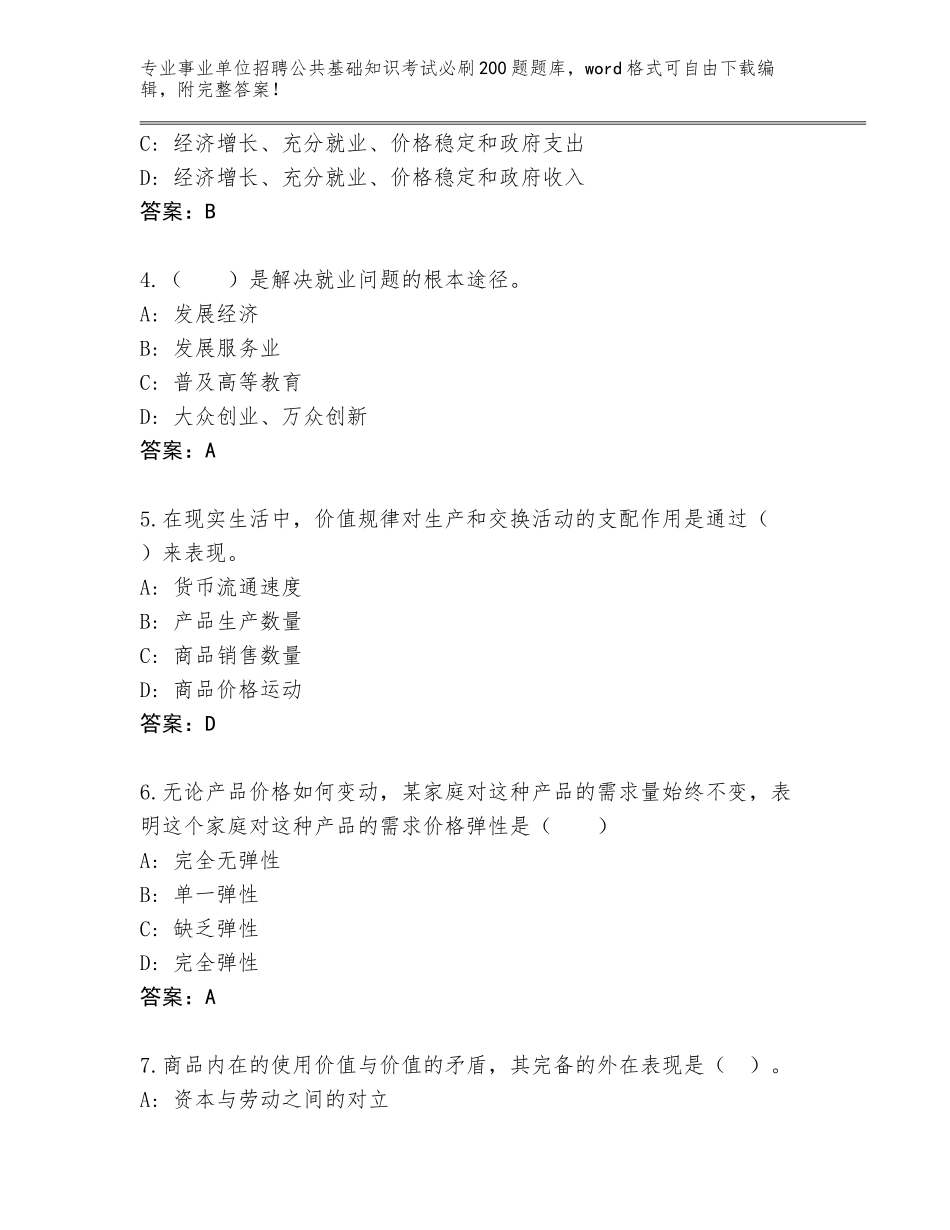 专业事业单位招聘公共基础知识考试必刷200题题库，word格式可自由下载编辑，附完整答案！

C：经济增长、充分就业、价格稳定和政府支出
D：经济增长、充分就业、价格稳定和政府收入
答案：B

4.（　　）是解决就业问题的根本途径。
A：发展经济
B：发展服务业
C：普及高等教育
D：大众创业、万众创新
答案：A

5.在现实生活中，价值规律对生产和交换活动的支配作用是通过（　）来表现。
A：货币流通速度
B：产品生产数量
C：商品销售数量
D：商品价格运动
答案：D

6.无论产品价格如何变动，某家庭对这种产品的需求量始终不变，表明这个家庭对这种产品的需求价格弹性是（　　）
A：完全无弹性
B：单一弹性
C：缺乏弹性
D：完全弹性
答案：A

7.商品内在的使用价值与价值的矛盾，其完备的外在表现是（　）。
A：资本与劳动之间的对立